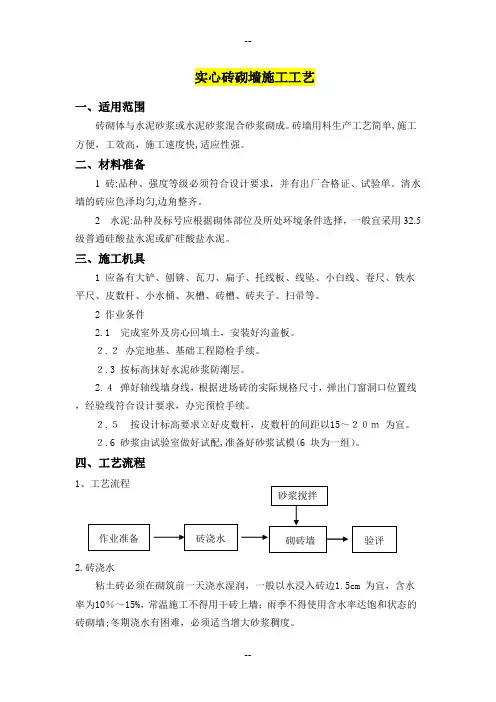 --

实心砖砌墙施工工艺

一、适用范围

砖砌体与水泥砂浆或水泥砂浆混合砂浆砌成。砖墙用料生产工艺简单,施工方便，工效高，施工速度快,适应性强。

二、材料准备

1 砖:品种、强度等级必须符合设计要求，并有出厂合格证、试验单。清水墙的砖应色泽均匀,边角整齐。

2 水泥:品种及标号应根据砌体部位及所处环境条件选择，一般宜采用 32.5 级普通硅酸盐水泥或矿硅酸盐水泥。

三、施工机具

1 应备有大铲、刨锛、瓦刀、扁子、托线板、线坠、小白线、卷尺、铁水平尺、皮数杆、小水桶、灰槽、砖槽、砖夹子、扫帚等。

2 作业条件

2.1 完成室外及房心回填土，安装好沟盖板。

2.2 办完地基、基础工程隐检手续。

2.3 按标高抹好水泥砂浆防潮层。

2.4 弹好轴线墙身线，根据进场砖的实际规格尺寸，弹出门窗洞口位置线，经验线符合设计要求，办完预检手续。

2.5 按设计标高要求立好皮数杆，皮数杆的间距以15～20m 为宜。

2.6 砂浆由试验室做好试配,准备好砂浆试模(6 块为一组)。

四、工艺流程

1、工艺流程

砂浆搅拌

作业准备 砖浇水 砌砖墙 验评

2.砖浇水

粘土砖必须在砌筑前一天浇水湿润，一般以水浸入砖边1.5cm 为宜，含水率为10%～15%，常温施工不得用干砖上墙；雨季不得使用含水率达饱和状态的砖砌墙;冬期浇水有困难，必须适当增大砂浆稠度。

--